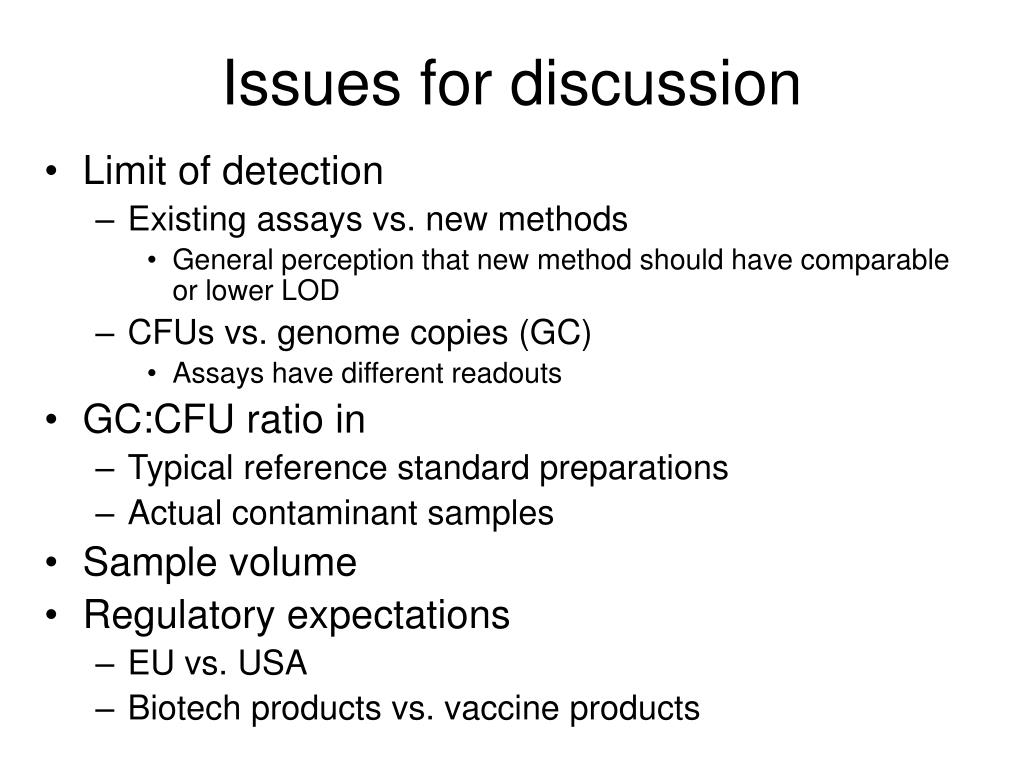 Issues for discussion

• Limit of detection
– Existing assays vs. new methods
• General perception that new method should have comparable or lower LOD
– CFUs vs. genome copies (GC)
• Assays have different readouts
• GC:CFU ratio in
– Typical reference standard preparations
– Actual contaminant samples
• Sample volume
• Regulatory expectations
– EU vs. USA
– Biotech products vs. vaccine products